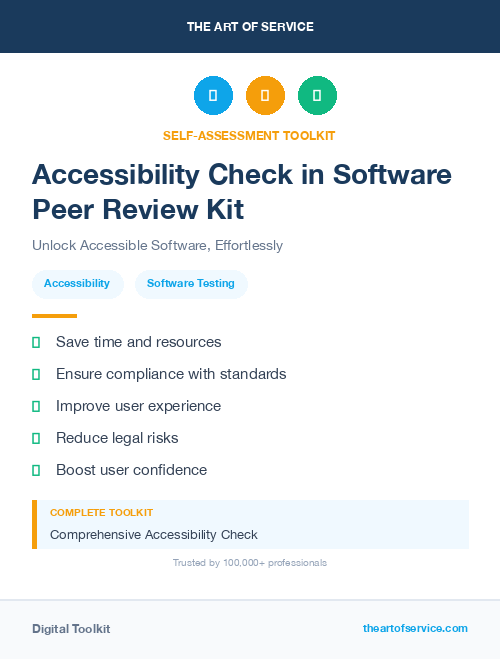 THE ART OF SERVICE

SELF-ASSESSMENT TOOLKIT

Accessibility Check in Software Peer Review Kit

Unlock Accessible Software, Effortlessly

Accessibility

Software Testing

Save time and resources

Ensure compliance with standards

Improve user experience

Reduce legal risks

Boost user confidence

COMPLETE TOOLKIT

Comprehensive Accessibility Check

Trusted by 100,000+ professionals

Digital Toolkit

theartofservice.com